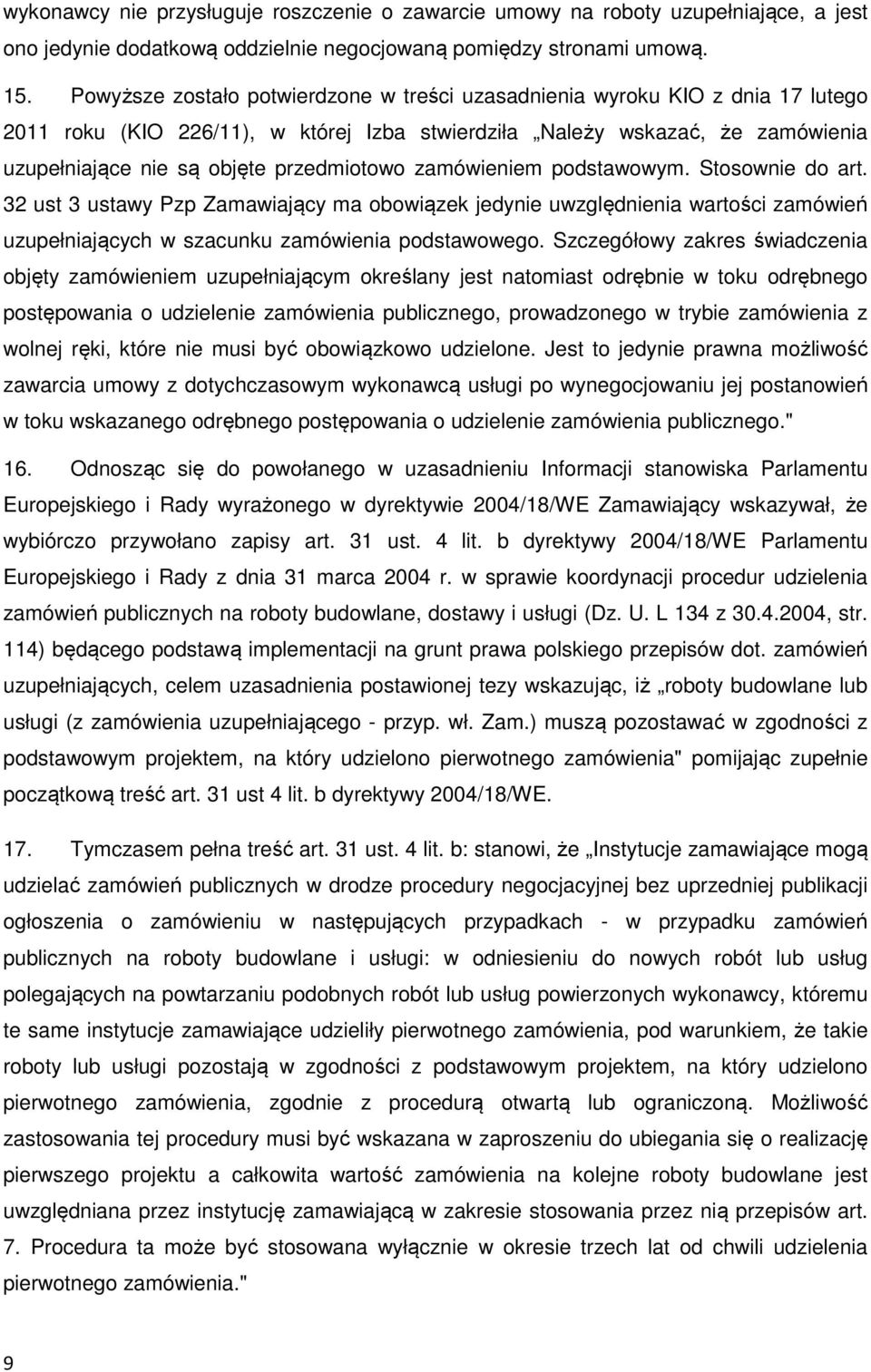 wykonawcy nie przysługuje roszczenie o zawarcie umowy na roboty uzupełniające, a jest ono jedynie dodatkową oddzielnie negocjowaną pomiędzy stronami umową.

15. Powyższe zostało potwierdzone w treści uzasadnienia wyroku KIO z dnia 17 lutego 2011 roku (KIO 226/11), w której Izba stwierdziła „Należy wskazać, że zamówienia uzupełniające nie są objęte przedmiotowo zamówieniem podstawowym. Stosownie do art. 32 ust 3 ustawy Pzp Zamawiający ma obowiązek jedynie uwzględnienia wartości zamówień uzupełniających w szacunku zamówienia podstawowego. Szczegółowy zakres świadczenia objęty zamówieniem uzupełniającym określany jest natomiast odrębnie w toku odrębnego postępowania o udzielenie zamówienia publicznego, prowadzonego w trybie zamówienia z wolnej ręki, które nie musi być obowiązkowo udzielone. Jest to jedynie prawna możliwość zawarcia umowy z dotychczasowym wykonawcą usługi po wynegocjowaniu jej postanowień w toku wskazanego odrębnego postępowania o udzielenie zamówienia publicznego."

16. Odnosząc się do powołanego w uzasadnieniu Informacji stanowiska Parlamentu Europejskiego i Rady wyrażonego w dyrektywie 2004/18/WE Zamawiający wskazywał, że wybiórczo przywołano zapisy art. 31 ust. 4 lit. b dyrektywy 2004/18/WE Parlamentu Europejskiego i Rady z dnia 31 marca 2004 r. w sprawie koordynacji procedur udzielenia zamówień publicznych na roboty budowlane, dostawy i usługi (Dz. U. L 134 z 30.4.2004, str. 114) będącego podstawą implementacji na grunt prawa polskiego przepisów dot. zamówień uzupełniających, celem uzasadnienia postawionej tezy wskazując, iż „roboty budowlane lub usługi (z zamówienia uzupełniającego - przyp. wł. Zam.) muszą pozostawać w zgodności z podstawowym projektem, na który udzielono pierwotnego zamówienia" pomijając zupełnie początkową treść art. 31 ust 4 lit. b dyrektywy 2004/18/WE.

17. Tymczasem pełna treść art. 31 ust. 4 lit. b: stanowi, że „Instytucje zamawiające mogą udzielać zamówień publicznych w drodze procedury negocjacyjnej bez uprzedniej publikacji ogłoszenia o zamówieniu w następujących przypadkach - w przypadku zamówień publicznych na roboty budowlane i usługi: w odniesieniu do nowych robót lub usług polegających na powtarzaniu podobnych robót lub usług powierzonych wykonawcy, któremu te same instytucje zamawiające udzieliły pierwotnego zamówienia, pod warunkiem, że takie roboty lub usługi pozostają w zgodności z podstawowym projektem, na który udzielono pierwotnego zamówienia, zgodnie z procedurą otwartą lub ograniczoną. Możliwość zastosowania tej procedury musi być wskazana w zaproszeniu do ubiegania się o realizację pierwszego projektu a całkowita wartość zamówienia na kolejne roboty budowlane jest uwzględniana przez instytucję zamawiającą w zakresie stosowania przez nią przepisów art. 7. Procedura ta może być stosowana wyłącznie w okresie trzech lat od chwili udzielenia pierwotnego zamówienia."

9